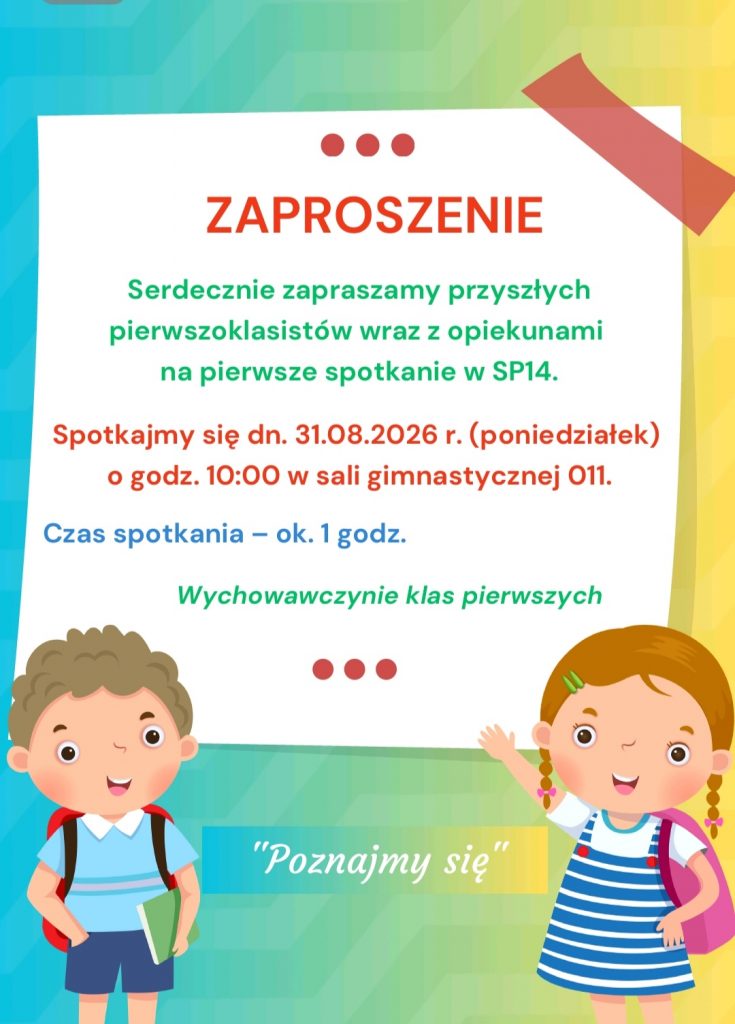 ZAPROSZENIE

Serdecznie zapraszamy przyszłych pierwszoklasistów wraz z opiekunami na pierwsze spotkanie w SP14.

Spotkajmy się dn. 31.08.2026 r. (poniedziałek) o godz. 10:00 w sali gimnastycznej 011.

Czas spotkania – ok. 1 godz.

Wychowawczynie klas pierwszych

"Poznajmy się"